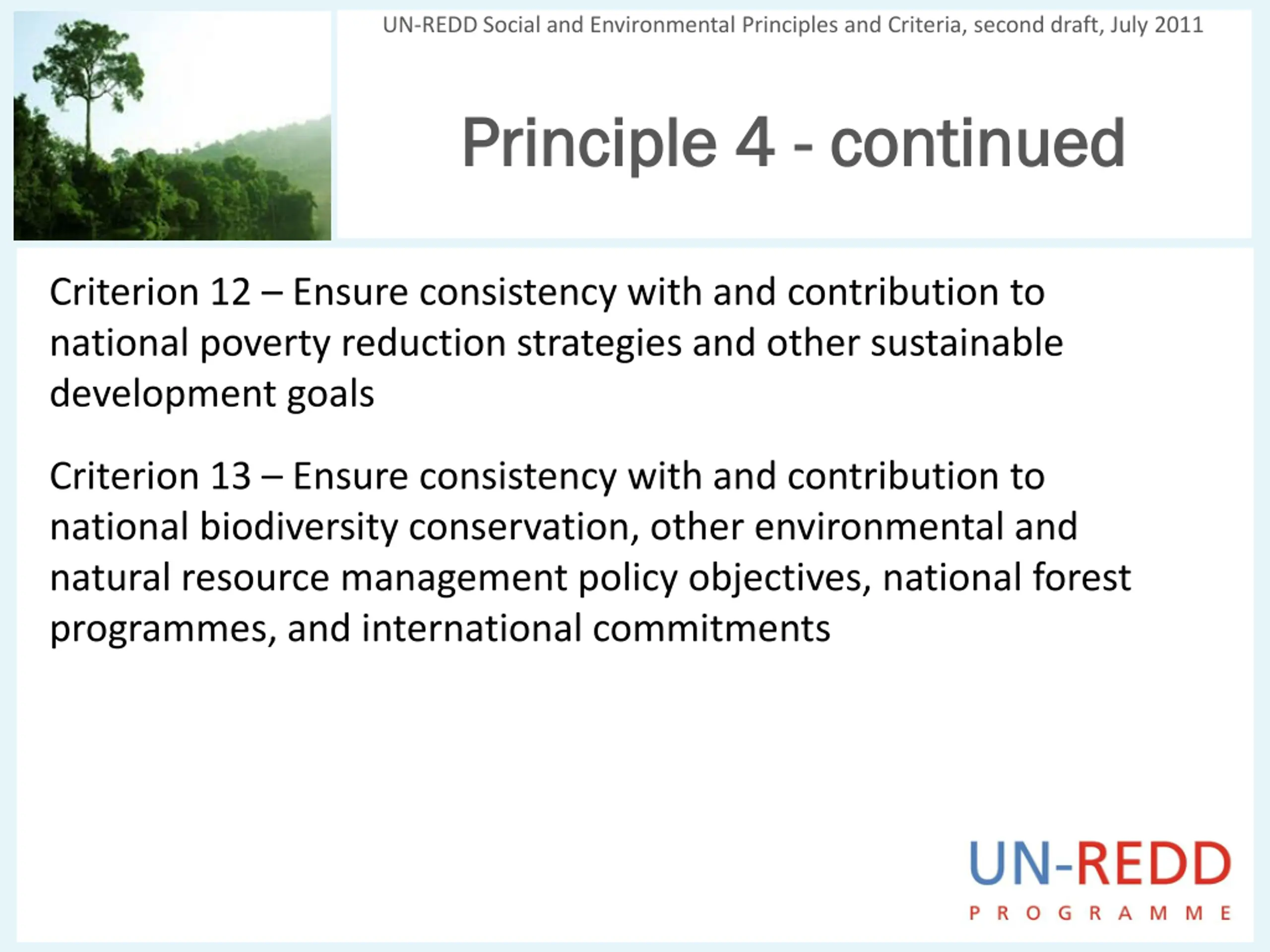 UN-REDD Social and Environmental Principles and Criteria, second draft, July 2011

Principle 4 - continued

Criterion 12 – Ensure consistency with and contribution to national poverty reduction strategies and other sustainable development goals

Criterion 13 – Ensure consistency with and contribution to national biodiversity conservation, other environmental and natural resource management policy objectives, national forest programmes, and international commitments

UN-REDD
PROGRAMME